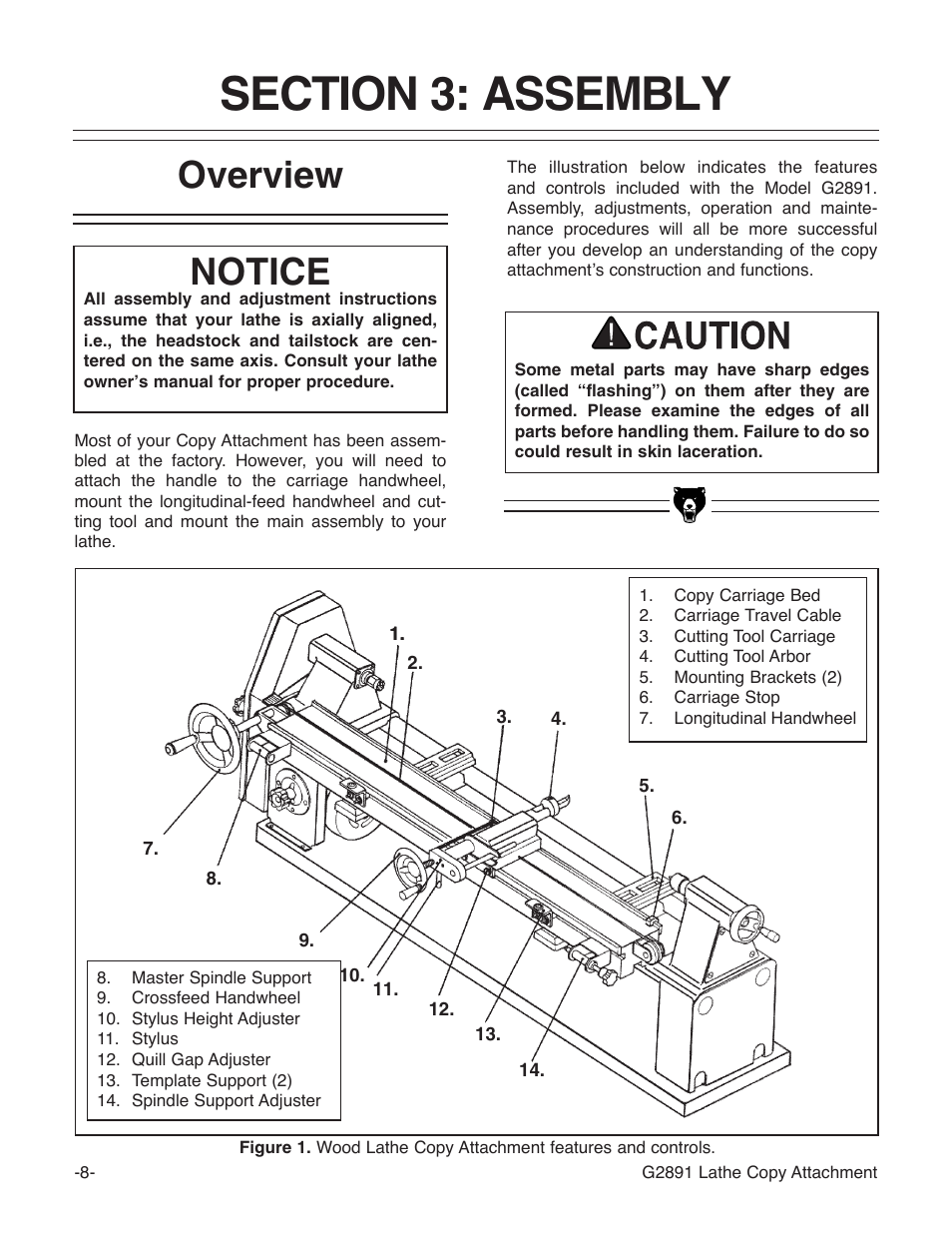 SECTION 3: ASSEMBLY

Overview

NOTICE
All assembly and adjustment instructions assume that your lathe is axially aligned, i.e., the headstock and tailstock are centered on the same axis. Consult your lathe owner's manual for proper procedure.

Most of your Copy Attachment has been assembled at the factory. However, you will need to attach the handle to the carriage handwheel, mount the longitudinal-feed handwheel and cutting tool and mount the main assembly to your lathe.

The illustration below indicates the features and controls included with the Model G2891. Assembly, adjustments, operation and maintenance procedures will all be more successful after you develop an understanding of the copy attachment's construction and functions.

CAUTION
Some metal parts may have sharp edges (called "flashing") on them after they are formed. Please examine the edges of all parts before handling them. Failure to do so could result in skin laceration.

1. Copy Carriage Bed
2. Carriage Travel Cable
3. Cutting Tool Carriage
4. Cutting Tool Arbor
5. Mounting Brackets (2)
6. Carriage Stop
7. Longitudinal Handwheel

1.
2.
3.
4.
5.
6.
7.
8.
9.
10.
11.
12.
13.
14.

8. Master Spindle Support
9. Crossfeed Handwheel
10. Stylus Height Adjuster
11. Stylus
12. Quill Gap Adjuster
13. Template Support (2)
14. Spindle Support Adjuster

Figure 1. Wood Lathe Copy Attachment features and controls.

-8-

G2891 Lathe Copy Attachment